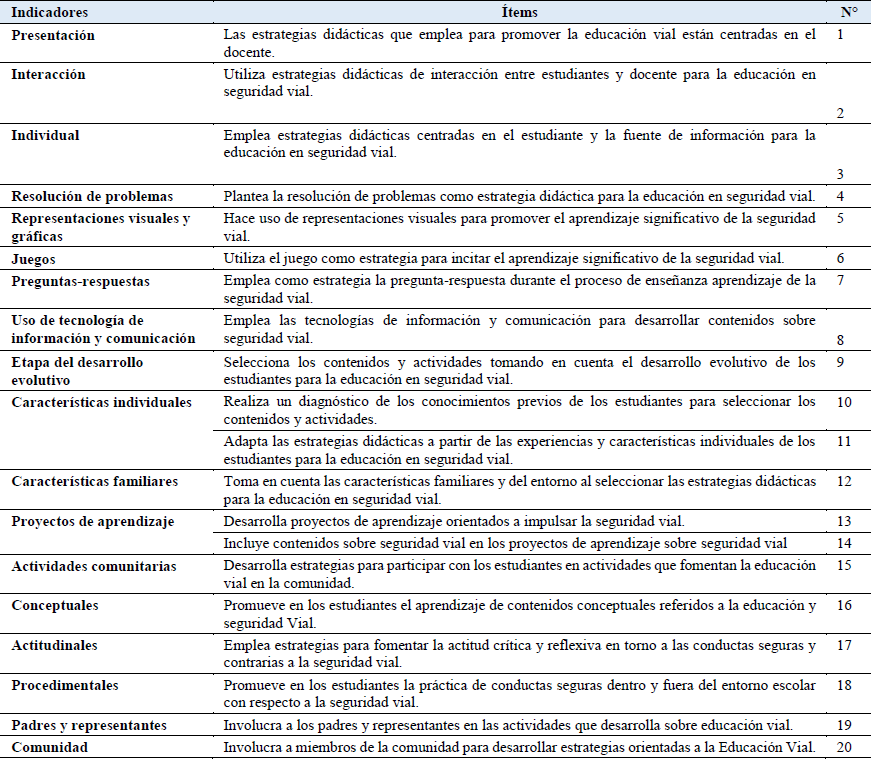 | Indicadores | Ítems | N° |
|---|---|---|
| Presentación | Las estrategias didácticas que emplea para promover la educación vial están centradas en el docente. | 1 |
| Interacción | Utiliza estrategias didácticas de interacción entre estudiantes y docente para la educación en seguridad vial. | 2 |
| Individual | Emplea estrategias didácticas centradas en el estudiante y la fuente de información para la educación en seguridad vial. | 3 |
| Resolución de problemas | Plantea la resolución de problemas como estrategia didáctica para la educación en seguridad vial. | 4 |
| Representaciones visuales y gráficas | Hace uso de representaciones visuales para promover el aprendizaje significativo de la seguridad vial. | 5 |
| Juegos | Utiliza el juego como estrategia para incitar el aprendizaje significativo de la seguridad vial. | 6 |
| Preguntas-respuestas | Emplea como estrategia la pregunta-respuesta durante el proceso de enseñanza aprendizaje de la seguridad vial. | 7 |
| Uso de tecnología de información y comunicación | Emplea las tecnologías de información y comunicación para desarrollar contenidos sobre seguridad vial. | 8 |
| Etapa del desarrollo evolutivo | Selecciona los contenidos y actividades tomando en cuenta el desarrollo evolutivo de los estudiantes para la educación en seguridad vial. | 9 |
| Características individuales | Realiza un diagnóstico de los conocimientos previos de los estudiantes para seleccionar los contenidos y actividades. | 10 |
| | Adapta las estrategias didácticas a partir de las experiencias y características individuales de los estudiantes para la educación en seguridad vial. | 11 |
| Características familiares | Toma en cuenta las características familiares y del entorno al seleccionar las estrategias didácticas para la educación en seguridad vial. | 12 |
| Proyectos de aprendizaje | Desarrolla proyectos de aprendizaje orientados a impulsar la seguridad vial. | 13 |
| | Incluye contenidos sobre seguridad vial en los proyectos de aprendizaje sobre seguridad vial | 14 |
| Actividades comunitarias | Desarrolla estrategias para participar con los estudiantes en actividades que fomentan la educación vial en la comunidad. | 15 |
| Conceptuales | Promueve en los estudiantes el aprendizaje de contenidos conceptuales referidos a la educación y seguridad Vial. | 16 |
| Actitudinales | Emplea estrategias para fomentar la actitud crítica y reflexiva en torno a las conductas seguras y contrarias a la seguridad vial. | 17 |
| Procedimentales | Promueve en los estudiantes la práctica de conductas seguras dentro y fuera del entorno escolar con respecto a la seguridad vial. | 18 |
| Padres y representantes | Involucra a los padres y representantes en las actividades que desarrolla sobre educación vial. | 19 |
| Comunidad | Involucra a miembros de la comunidad para desarrollar estrategias orientadas a la Educación Vial. | 20 |